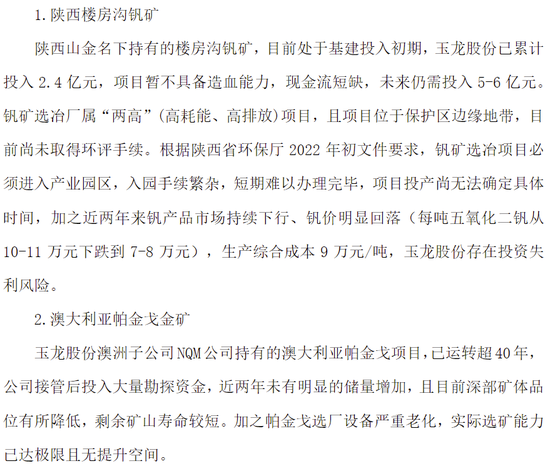 1.陕西楼房沟钒矿

陕西山金名下持有的楼房沟钒矿，目前处于基建投入初期，玉龙股份已累计投入 2.4 亿元，项目暂不具备造血能力，现金流短缺，未来仍需投入 5-6 亿元。钒矿选冶厂属“两高”(高耗能、高排放)项目，且项目位于保护区边缘地带，目前尚未取得环评手续。根据陕西省环保厅 2022 年初文件要求，钒矿选冶项目必须进入产业园区，入园手续繁杂，短期难以办理完毕，项目投产尚无法确定具体时间，加之近两年来钒产品市场持续下行、钒价明显回落（每吨五氧化二钒从 10-11 万元下跌到 7-8 万元），生产综合成本 9 万元/吨，玉龙股份存在投资失利风险。

2.澳大利亚帕金戈金矿

玉龙股份澳洲子公司NQM公司持有的澳大利亚帕金戈项目，已运转超40年，公司接管后投入大量勘探资金，近两年未有明显的储量增加，且目前深部矿体品位有所降低，剩余矿山寿命较短。加之帕金戈选厂设备严重老化，实际选矿能力已达极限且无提升空间。